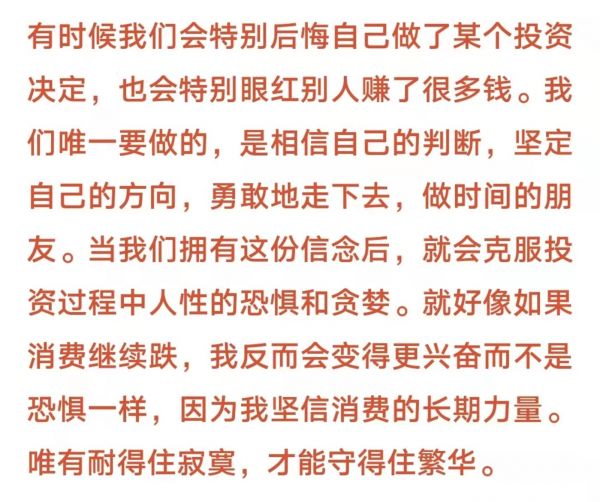 有时候我们会特别后悔自己做了某个投资决定，也会特别眼红别人赚了很多钱。我们唯一要做的，是相信自己的判断，坚定自己的方向，勇敢地走下去，做时间的朋友。当我们拥有这份信念后，就会克服投资过程中人性的恐惧和贪婪。就好像如果消费继续跌，我反而会变得更兴奋而不是恐惧一样，因为我坚信消费的长期力量。唯有耐得住寂寞，才能守得住繁华。